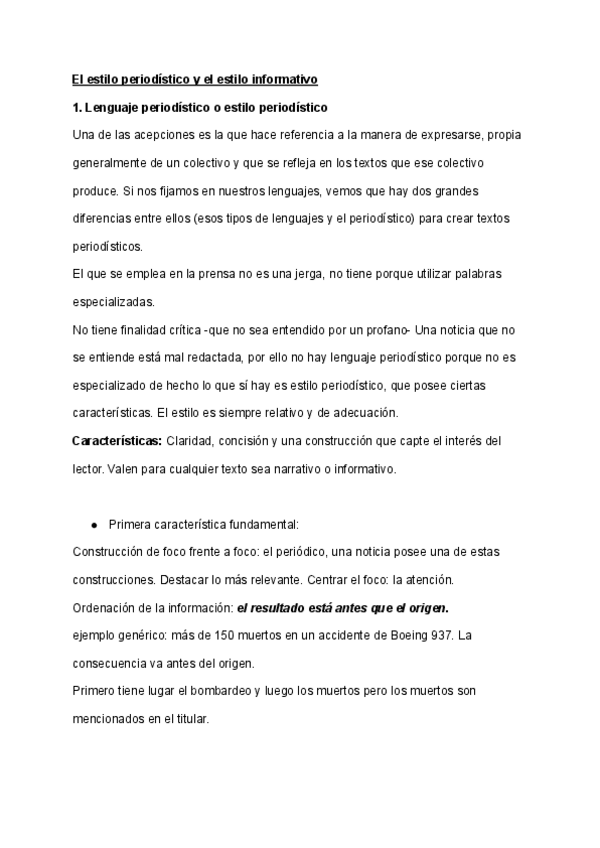 El estilo periodístico y el estilo informativo

1. Lenguaje periodístico o estilo periodístico

Una de las acepciones es la que hace referencia a la manera de expresarse, propia generalmente de un colectivo y que se refleja en los textos que ese colectivo produce. Si nos fijamos en nuestros lenguajes, vemos que hay dos grandes diferencias entre ellos (esos tipos de lenguajes y el periodístico) para crear textos periodísticos.

El que se emplea en la prensa no es una jerga, no tiene porque utilizar palabras especializadas.

No tiene finalidad crítica -que no sea entendido por un profano- Una noticia que no se entiende está mal redactada, por ello no hay lenguaje periodístico porque no es especializado de hecho lo que sí hay es estilo periodístico, que posee ciertas características. El estilo es siempre relativo y de adecuación.

Características: Claridad, concisión y una construcción que capte el interés del lector. Valen para cualquier texto sea narrativo o informativo.

● Primera característica fundamental:

Construcción de foco frente a foco: el periódico, una noticia posee una de estas construcciones. Destacar lo más relevante. Centrar el foco: la atención.

Ordenación de la información: el resultado está antes que el origen.

ejemplo genérico: más de 150 muertos en un accidente de Boeing 937. La consecuencia va antes del origen.

Primero tiene lugar el bombardeo y luego los muertos pero los muertos son mencionados en el titular.